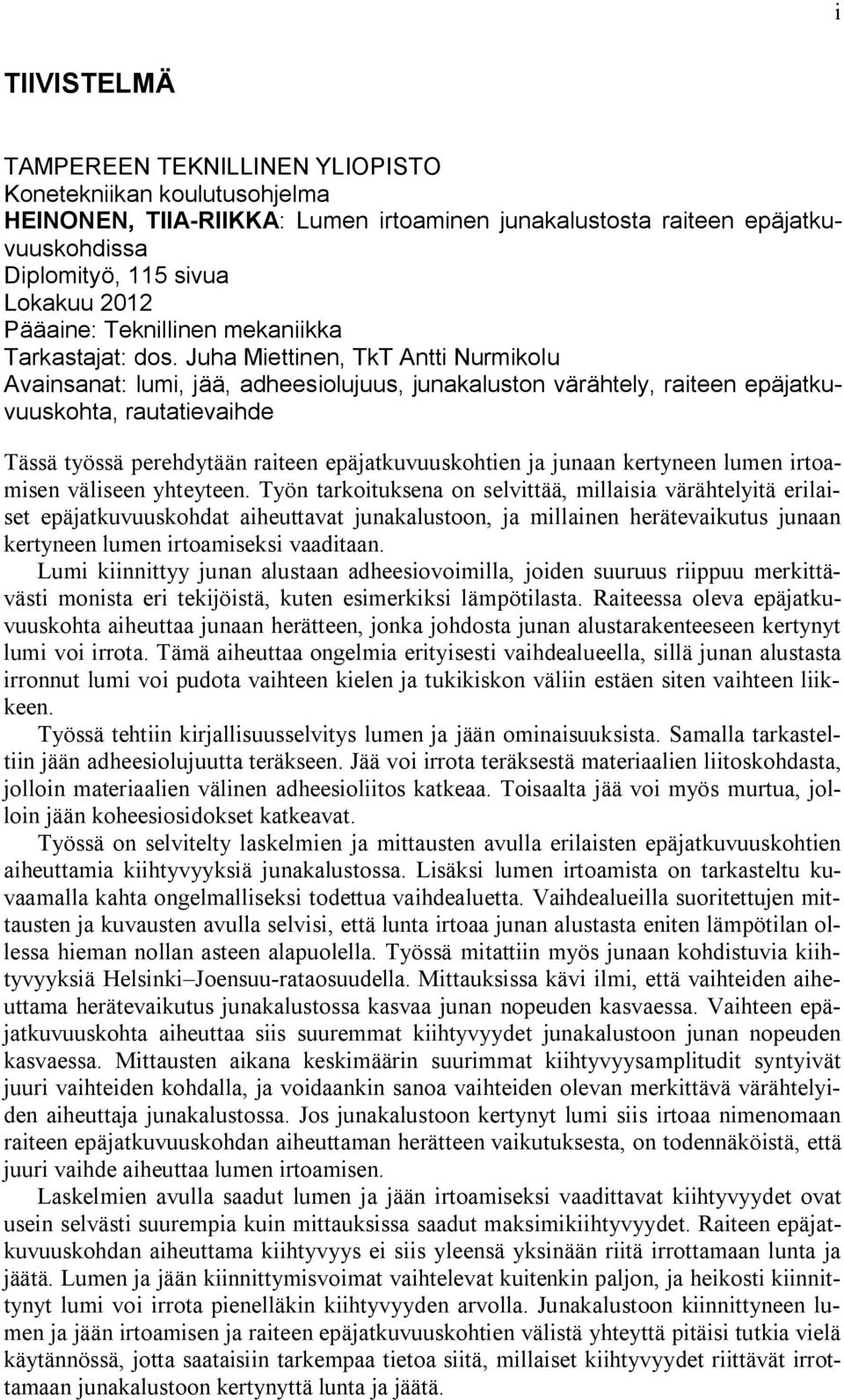 i

TIIVISTELMÄ

TAMPEREEN TEKNILLINEN YLIOPISTO
Konetekniikan koulutusohjelma
HEINONEN, TIIA-RIIKKA: Lumen irtoaminen junakalustosta raiteen epäjatkuvuuskohdissa
Diplomityö, 115 sivua
Lokakuu 2012
Pääaine: Teknillinen mekaniikka
Tarkastajat: dos. Juha Miettinen, TkT Antti Nurmikolu
Avainsanat: lumi, jää, adheesiolujuus, junakaluston värähtely, raiteen epäjatkuvuuskohta, rautatievaihde

Tässä työssä perehdytään raiteen epäjatkuvuuskohtien ja junaan kertyneen lumen irtoamisen väliseen yhteyteen. Työn tarkoituksena on selvittää, millaisia värähtelyitä erilaiset epäjatkuvuuskohdat aiheuttavat junakalustoon, ja millainen herätevaikutus junaan kertyneen lumen irtoamiseksi vaaditaan.

Lumi kiinnittyy junan alustaan adheesiovoimilla, joiden suuruus riippuu merkittävästi monista eri tekijöistä, kuten esimerkiksi lämpötilasta. Raiteessa oleva epäjatkuvuuskohta aiheuttaa junaan herätteen, jonka johdosta junan alustarakenteeseen kertynyt lumi voi irrota. Tämä aiheuttaa ongelmia erityisesti vaihdealueella, sillä junan alustasta irronnut lumi voi pudota vaihteen kielen ja tukikiskon väliin estäen siten vaihteen liikkeen.

Työssä tehtiin kirjallisuusselvitys lumen ja jään ominaisuuksista. Samalla tarkasteltiin jään adheesiolujuutta teräkseen. Jää voi irrota teräksestä materiaalien liitoskohdasta, jolloin materiaalien välinen adheesioliitos katkeaa. Toisaalta jää voi myös murtua, jolloin jään koheesiosidokset katkeavat.

Työssä on selvitelty laskelmien ja mittausten avulla erilaisten epäjatkuvuuskohtien aiheuttamia kiihtyvyyksiä junakalustossa. Lisäksi lumen irtoamista on tarkasteltu kuvaamalla kahta ongelmalliseksi todettua vaihdealuetta. Vaihdealueilla suoritettujen mittausten ja kuvausten avulla selvisi, että lunta irtoaa junan alustasta eniten lämpötilan ollessa hieman nollan asteen alapuolella. Työssä mitattiin myös junaan kohdistuvia kiihtyvyyksiä Helsinki–Joensuu-rataosuudella. Mittauksissa kävi ilmi, että vaihteiden aiheuttama herätevaikutus junakalustossa kasvaa junan nopeuden kasvaessa. Vaihteen epäjatkuvuuskohta aiheuttaa siis suuremmat kiihtyvyydet junakalustoon junan nopeuden kasvaessa. Mittausten aikana keskimäärin suurimmat kiihtyvyysamplitudit syntyivät juuri vaihteiden kohdalla, ja voidaankin sanoa vaihteiden olevan merkittävä värähtelyiden aiheuttaja junakalustossa. Jos junakalustoon kertynyt lumi siis irtoaa nimenomaan raiteen epäjatkuvuuskohdan aiheuttaman herätteen vaikutuksesta, on todennäköistä, että juuri vaihde aiheuttaa lumen irtoamisen.

Laskelmien avulla saadut lumen ja jään irtoamiseksi vaadittavat kiihtyvyydet ovat usein selvästi suurempia kuin mittauksissa saadut maksimikiihtyvyydet. Raiteen epäjatkuvuuskohdan aiheuttama kiihtyvyys ei siis yleensä yksinään riitä irrottamaan lunta ja jäätä. Lumen ja jään kiinnittymisvoimat vaihtelevat kuitenkin paljon, ja heikosti kiinnittynyt lumi voi irrota pienelläkin kiihtyvyyden arvolla. Junakalustoon kiinnittyneen lumen ja jään irtoamisen ja raiteen epäjatkuvuuskohtien välistä yhteyttä pitäisi tutkia vielä käytännössä, jotta saataisiin tarkempaa tietoa siitä, millaiset kiihtyvyydet riittävät irrottamaan junakalustoon kertynyttä lunta ja jäätä.